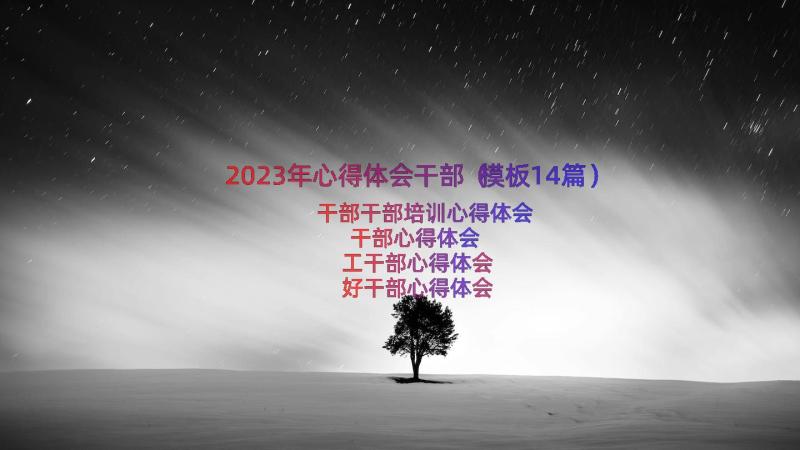 2023年心得体会干部（模板14篇）

干部干部培训心得体会
干部心得体会
工干部心得体会
好干部心得体会